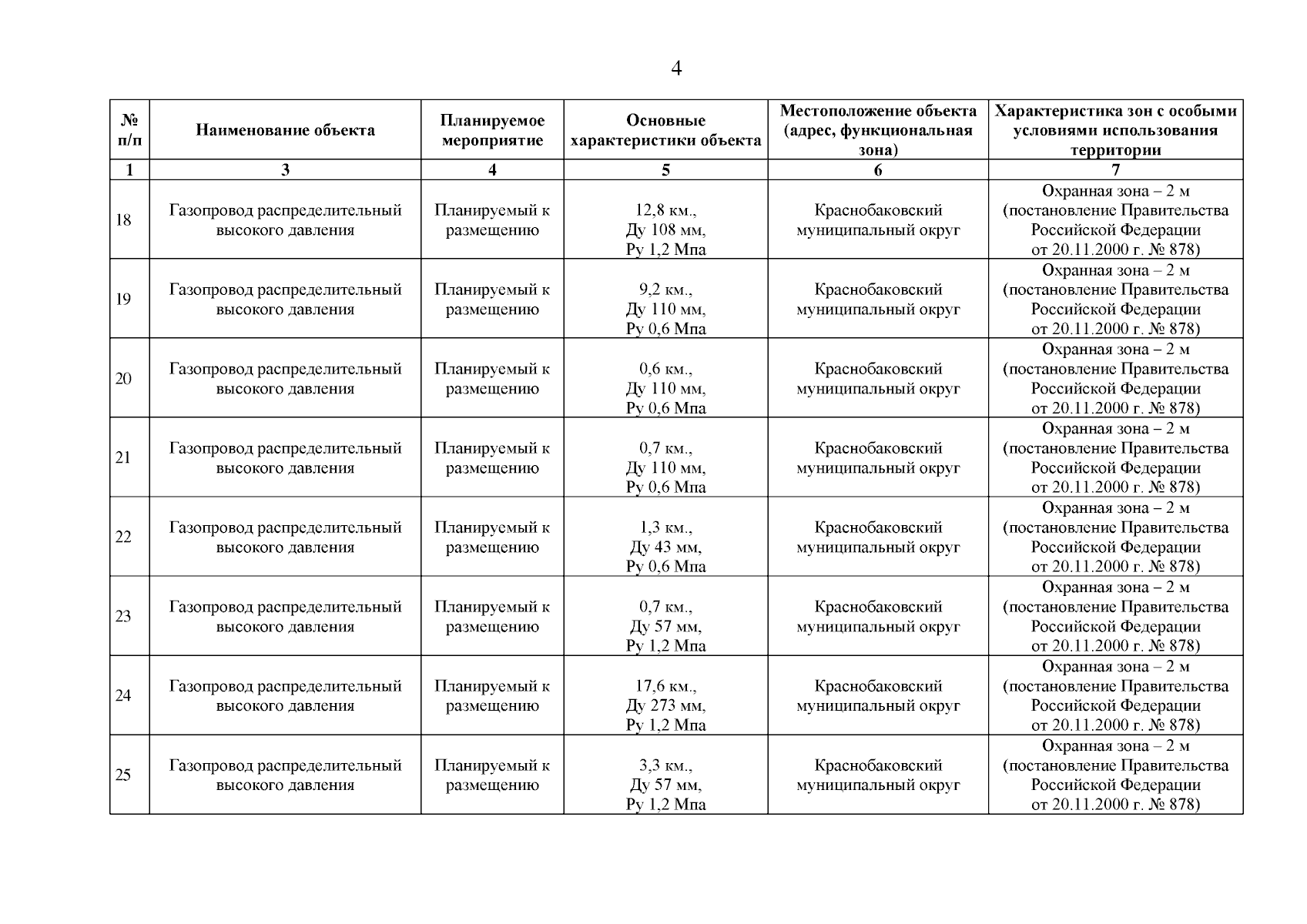 4

| № п/п | Наименование объекта | Планируемое мероприятие | Основные характеристики объекта | Местоположение объекта (адрес, функциональная зона) | Характеристика зон с особыми условиями использования территории |
|---|---|---|---|---|---|
| 1 | 3 | 4 | 5 | 6 | 7 |
| 18 | Газопровод распределительный высокого давления | Планируемый к размещению | 12,8 км., Ду 108 мм, Ру 1,2 Мпа | Краснобаковский муниципальный округ | Охранная зона – 2 м (постановление Правительства Российской Федерации от 20.11.2000 г. № 878) |
| 19 | Газопровод распределительный высокого давления | Планируемый к размещению | 9,2 км., Ду 110 мм, Ру 0,6 Мпа | Краснобаковский муниципальный округ | Охранная зона – 2 м (постановление Правительства Российской Федерации от 20.11.2000 г. № 878) |
| 20 | Газопровод распределительный высокого давления | Планируемый к размещению | 0,6 км., Ду 110 мм, Ру 0,6 Мпа | Краснобаковский муниципальный округ | Охранная зона – 2 м (постановление Правительства Российской Федерации от 20.11.2000 г. № 878) |
| 21 | Газопровод распределительный высокого давления | Планируемый к размещению | 0,7 км., Ду 110 мм, Ру 0,6 Мпа | Краснобаковский муниципальный округ | Охранная зона – 2 м (постановление Правительства Российской Федерации от 20.11.2000 г. № 878) |
| 22 | Газопровод распределительный высокого давления | Планируемый к размещению | 1,3 км., Ду 43 мм, Ру 0,6 Мпа | Краснобаковский муниципальный округ | Охранная зона – 2 м (постановление Правительства Российской Федерации от 20.11.2000 г. № 878) |
| 23 | Газопровод распределительный высокого давления | Планируемый к размещению | 0,7 км., Ду 57 мм, Ру 1,2 Мпа | Краснобаковский муниципальный округ | Охранная зона – 2 м (постановление Правительства Российской Федерации от 20.11.2000 г. № 878) |
| 24 | Газопровод распределительный высокого давления | Планируемый к размещению | 17,6 км., Ду 273 мм, Ру 1,2 Мпа | Краснобаковский муниципальный округ | Охранная зона – 2 м (постановление Правительства Российской Федерации от 20.11.2000 г. № 878) |
| 25 | Газопровод распределительный высокого давления | Планируемый к размещению | 3,3 км., Ду 57 мм, Ру 1,2 Мпа | Краснобаковский муниципальный округ | Охранная зона – 2 м (постановление Правительства Российской Федерации от 20.11.2000 г. № 878) |